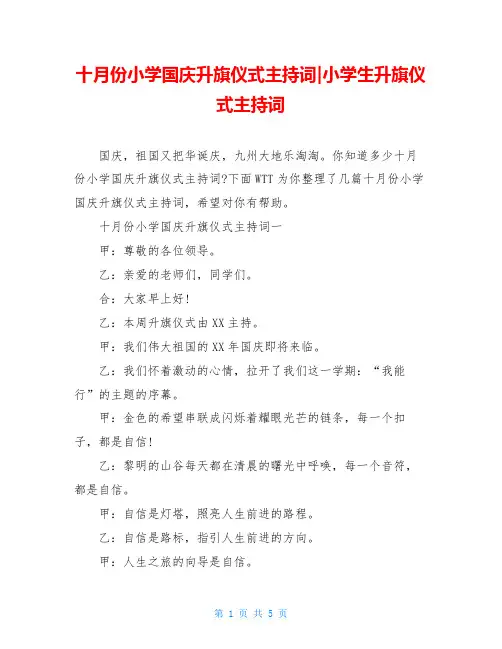 十月份小学国庆升旗仪式主持词|小学生升旗仪式主持词

国庆，祖国又把华诞庆，九州大地乐淘淘。你知道多少十月份小学国庆升旗仪式主持词?下面WTT为你整理了几篇十月份小学国庆升旗仪式主持词，希望对你有帮助。

十月份小学国庆升旗仪式主持词一

甲：尊敬的各位领导。

乙：亲爱的老师们，同学们。

合：大家早上好!

乙：本周升旗仪式由XX主持。

甲：我们伟大祖国的XX年国庆即将来临。

乙：我们怀着激动的心情，拉开了我们这一学期：“我能行”的主题的序幕。

甲：金色的希望串联成闪烁着耀眼光芒的链条，每一个扣子，都是自信!

乙：黎明的山谷每天都在清晨的曙光中呼唤，每一个音符，都是自信。

甲：自信是灯塔，照亮人生前进的路程。

乙：自信是路标，指引人生前进的方向。

甲：人生之旅的向导是自信。

第 1 页 共 5 页